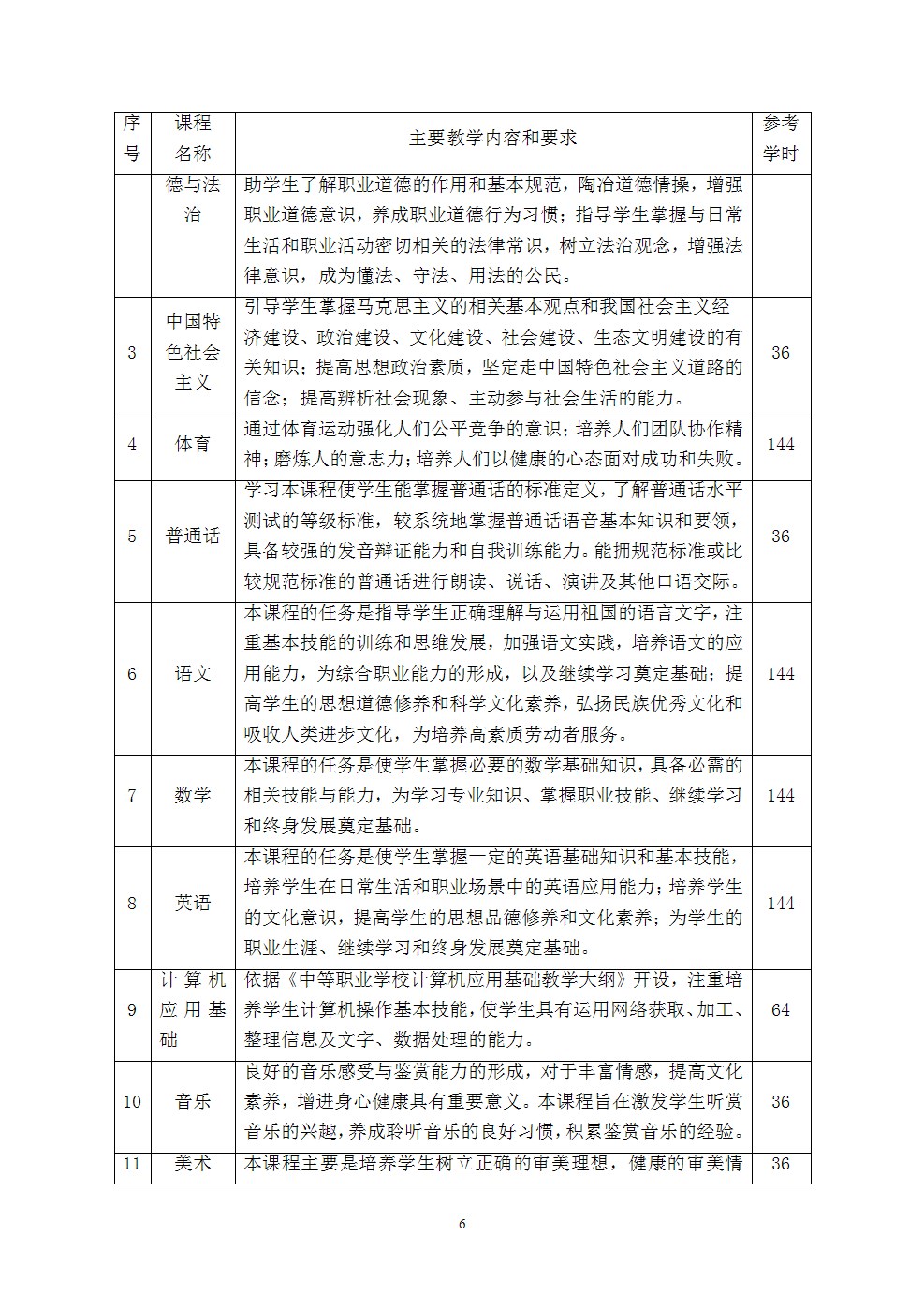 | 序号 | 课程名称 | 主要教学内容和要求 | 参考学时 |
|---|---|---|---|
|  | 德与法治 | 助学生了解职业道德的作用和基本规范，陶冶道德情操，增强职业道德意识，养成职业道德行为习惯；指导学生掌握与日常生活和职业活动密切相关的法律常识，树立法治观念，增强法律意识，成为懂法、守法、用法的公民。 |  |
| 3 | 中国特色社会主义 | 引导学生掌握马克思主义的相关基本观点和我国社会主义经济建设、政治建设、文化建设、社会建设、生态文明建设的有关知识；提高思想政治素质，坚定走中国特色社会主义道路的信念；提高辨析社会现象、主动参与社会生活的能力。 | 36 |
| 4 | 体育 | 通过体育运动强化人们公平竞争的意识；培养人们团队协作精神；磨炼人的意志力；培养人们以健康的心态面对成功和失败。 | 144 |
| 5 | 普通话 | 学习本课程使学生能掌握普通话的标准定义，了解普通话水平测试的等级标准，较系统地掌握普通话语音基本知识和要领，具备较强的发音辩证能力和自我训练能力。能拥规范标准或比较规范标准的普通话进行朗读、说话、演讲及其他口语交际。 | 36 |
| 6 | 语文 | 本课程的任务是指导学生正确理解与运用祖国的语言文字，注重基本技能的训练和思维发展，加强语文实践，培养语文的应用能力，为综合职业能力的形成，以及继续学习奠定基础；提高学生的思想道德修养和科学文化素养，弘扬民族优秀文化和吸收人类进步文化，为培养高素质劳动者服务。 | 144 |
| 7 | 数学 | 本课程的任务是使学生掌握必要的数学基础知识，具备必需的相关技能与能力，为学习专业知识、掌握职业技能、继续学习和终身发展奠定基础。 | 144 |
| 8 | 英语 | 本课程的任务是使学生掌握一定的英语基础知识和基本技能，培养学生在日常生活和职业场景中的英语应用能力；培养学生的文化意识，提高学生的思想品德修养和文化素养；为学生的职业生涯、继续学习和终身发展奠定基础。 | 144 |
| 9 | 计算机应用基础 | 依据《中等职业学校计算机应用基础教学大纲》开设，注重培养学生计算机操作基本技能，使学生具有运用网络获取、加工、整理信息及文字、数据处理的能力。 | 64 |
| 10 | 音乐 | 良好的音乐感受与鉴赏能力的形成，对于丰富情感，提高文化素养，增进身心健康具有重要意义。本课程旨在激发学生听赏音乐的兴趣，养成聆听音乐的良好习惯，积累鉴赏音乐的经验。 | 36 |
| 11 | 美术 | 本课程主要是培养学生树立正确的审美理想，健康的审美情 | 36 |

6